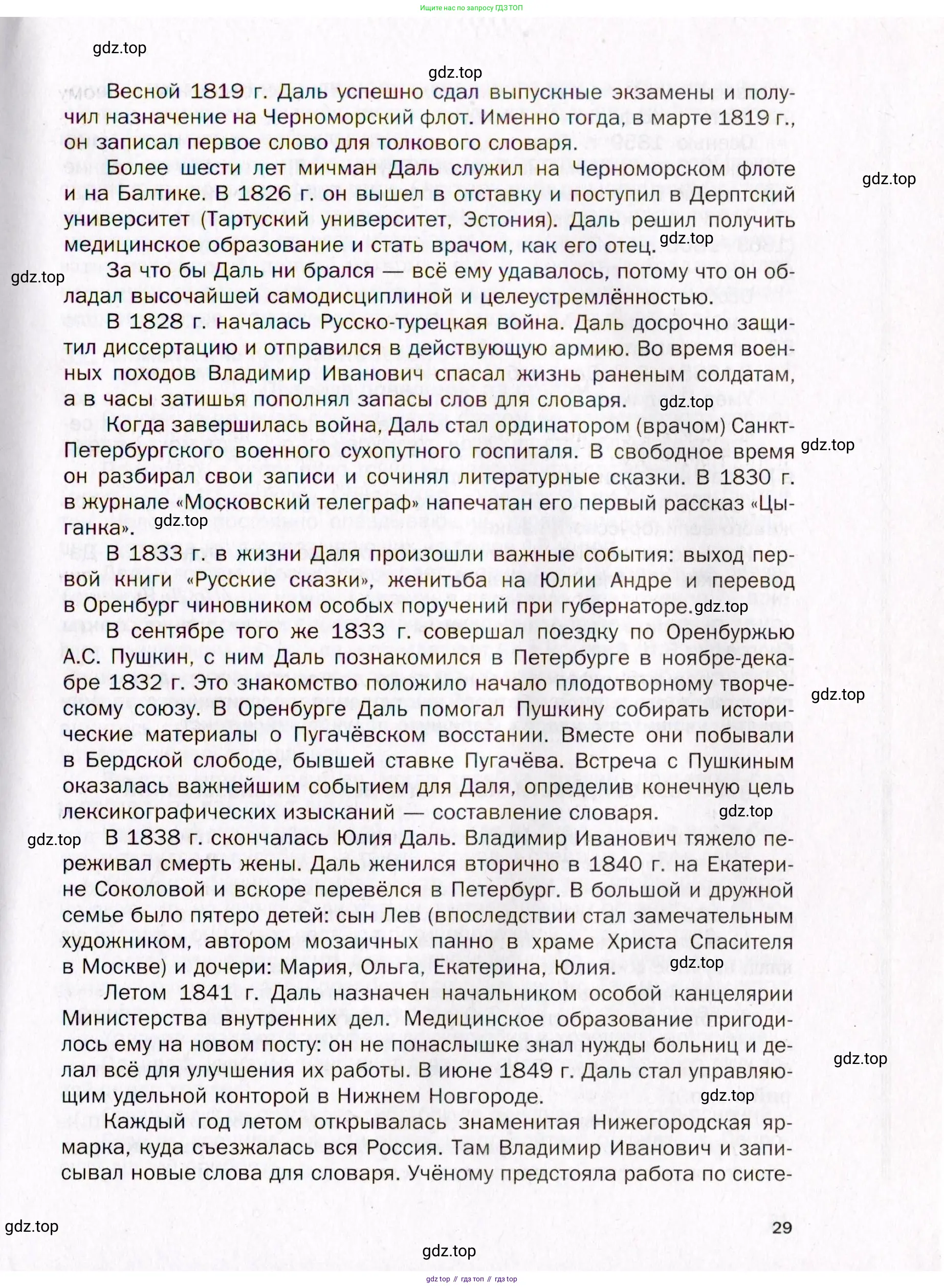 Ищите нас по запросу ГДЗ ТОП

gdz.top

gdz.top

Весной 1819 г. Даль успешно сдал выпускные экзамены и получил назначение на Черноморский флот. Именно тогда, в марте 1819 г., он записал первое слово для толкового словаря.

Более шести лет мичман Даль служил на Черноморском флоте и на Балтике. В 1826 г. он вышел в отставку и поступил в Дерптский университет (Тартуский университет, Эстония). Даль решил получить медицинское образование и стать врачом, как его отец.

gdz.top

gdz.top

gdz.top

За что бы Даль ни брался — всё ему удавалось, потому что он обладал высочайшей самодисциплиной и целеустремлённостью.

В 1828 г. началась Русско-турецкая война. Даль досрочно защитил диссертацию и отправился в действующую армию. Во время военных походов Владимир Иванович спасал жизнь раненым солдатам, а в часы затишья пополнял запасы слов для словаря.

gdz.top

Когда завершилась война, Даль стал ординатором (врачом) Санкт-Петербургского военного сухопутного госпиталя. В свободное время он разбирал свои записи и сочинял литературные сказки. В 1830 г. в журнале «Московский телеграф» напечатан его первый рассказ «Цыганка».

gdz.top

gdz.top

В 1833 г. в жизни Даля произошли важные события: выход первой книги «Русские сказки», женитьба на Юлии Андре и перевод в Оренбург чиновником особых поручений при губернаторе.

gdz.top

В сентябре того же 1833 г. совершал поездку по Оренбуржью А.С. Пушкин, с ним Даль познакомился в Петербурге в ноябре-декабре 1832 г. Это знакомство положило начало плодотворному творческому союзу. В Оренбурге Даль помогал Пушкину собирать исторические материалы о Пугачёвском восстании. Вместе они побывали в Бердской слободе, бывшей ставке Пугачёва. Встреча с Пушкиным оказалась важнейшим событием для Даля, определив конечную цель лексикографических изысканий — составление словаря.

gdz.top

gdz.top

gdz.top

В 1838 г. скончалась Юлия Даль. Владимир Иванович тяжело переживал смерть жены. Даль женился вторично в 1840 г. на Екатерине Соколовой и вскоре перевёлся в Петербург. В большой и дружной семье было пятеро детей: сын Лев (впоследствии стал замечательным художником, автором мозаичных панно в храме Христа Спасителя в Москве) и дочери: Мария, Ольга, Екатерина, Юлия.

gdz.top

Летом 1841 г. Даль назначен начальником особой канцелярии Министерства внутренних дел. Медицинское образование пригодилось ему на новом посту: он не понаслышке знал нужды больниц и делал всё для улучшения их работы. В июне 1849 г. Даль стал управляющим удельной конторой в Нижнем Новгороде.

gdz.top

gdz.top

Каждый год летом открывалась знаменитая Нижегородская ярмарка, куда съезжалась вся Россия. Там Владимир Иванович и записывал новые слова для словаря. Учёному предстояла работа по систе-

gdz.top

29

gdz.top

gdz top // гдз топ // гдз top